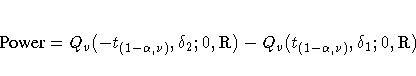 $\text{Power} = Q_\nu(-t_{(1-\alpha,\nu)}, \delta_2; 0, \mathrm{R}) - Q_\nu(t_{(1-\alpha,\nu)}, \delta_1; 0, \mathrm{R})$